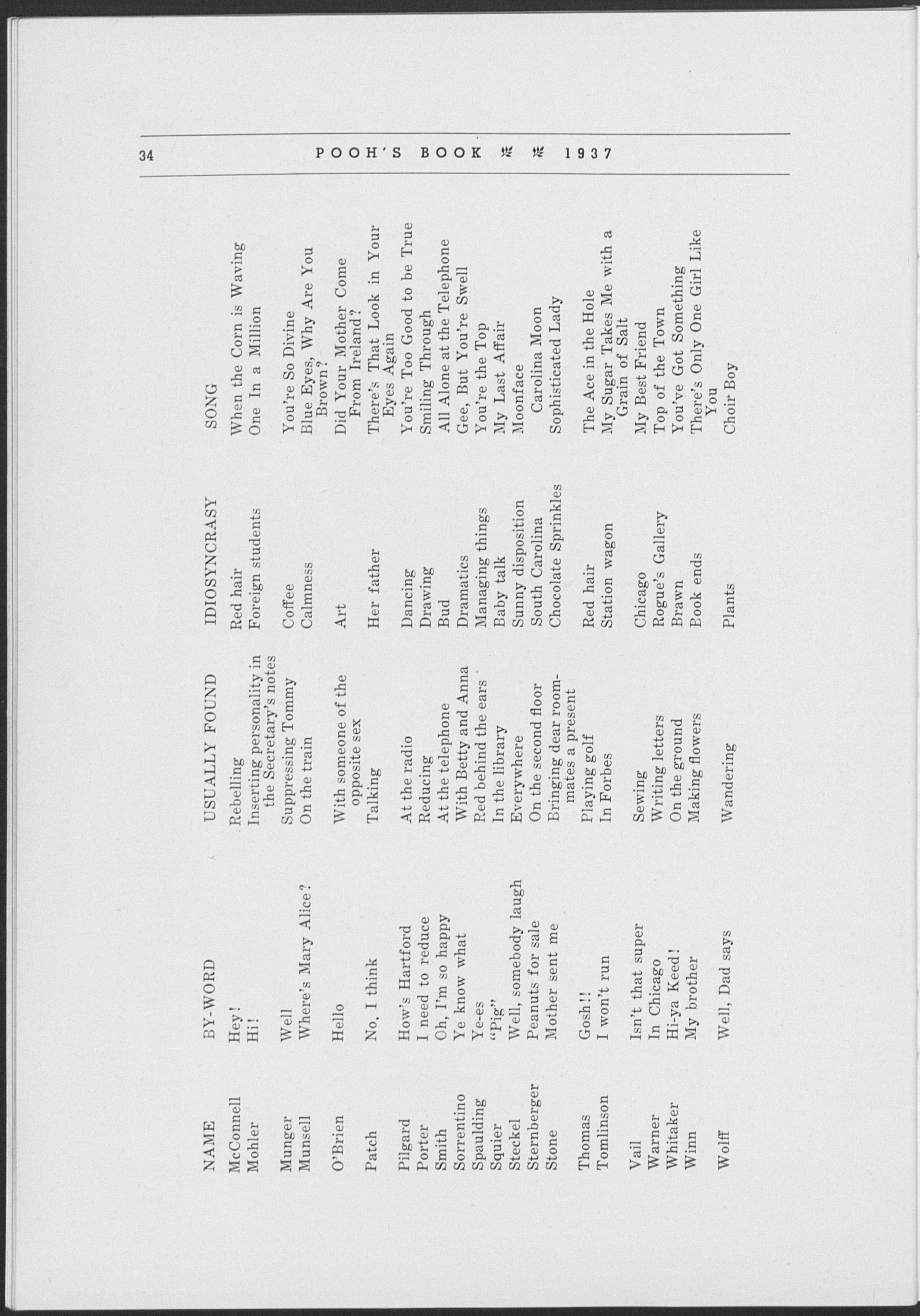 34 POOH'S BOOK 1937

| NAME | BY-WORD | USUALLY FOUND | IDIOSYNCRASY | SONG |
|---|---|---|---|---|
| McConnell | Hey! | Rebelling | Red hair | When the Corn is Waving |
| Mohler | Hi! | Inserting personality in the Secretary's notes | Foreign students | One In a Million |
| Munger | Well | Suppressing Tommy | Coffee | You're So Divine |
| Munsell | Where's Mary Alice? | On the train | Calmness | Blue Eyes, Why Are You Brown? |
| O'Brien | Hello | With someone of the opposite sex | Art | Did Your Mother Come From Ireland? |
| Patch | No, I think | Talking | Her father | There's That Look in Your Eyes Again |
| Pilgard | How's Hartford | At the radio | Dancing | You're Too Good to be True |
| Porter | I need to reduce | Reducing | Drawing | Smiling Through |
| Smith | Oh, I'm so happy | At the telephone | Bud | All Alone at the Telephone |
| Sorrentino | Ye know what | With Betty and Anna | Dramatics | Gee, But You're Swell |
| Spaulding | Ye-es | Red behind the ears | Managing things | You're the Top |
| Squier | "Pig" | In the library | Baby talk | My Last Affair |
| Steckel | Well, somebody laugh | Everywhere | Sunny disposition | Moonface |
| Sternberger | Peanuts for sale | On the second floor | South Carolina | Carolina Moon |
| Stone | Mother sent me | Bringing dear roommates a present | Chocolate Sprinkles | Sophisticated Lady |
| Thomas | Gosh!! | Playing golf | Red hair | The Ace in the Hole |
| Tomlinson | I won't run | In Forbes | Station wagon | My Sugar Takes Me with a Grain of Salt |
| Vail | Isn't that super | Sewing | Chicago | My Best Friend |
| Warner | In Chicago | Writing letters | Rogue's Gallery | Top of the Town |
| Whitaker | Hi-ya Keed! | On the ground | Brawn | You've Got Something |
| Winn | My brother | Making flowers | Book ends | There's Only One Girl Like You |
| Wolff | Well, Dad says | Wandering | Plants | Choir Boy |